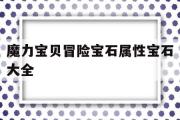 魔力宝贝冒险宝石属性宝石大全